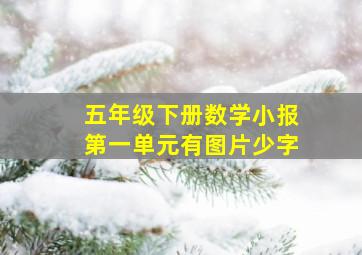 五年级下册数学小报
第一单元有图片少字